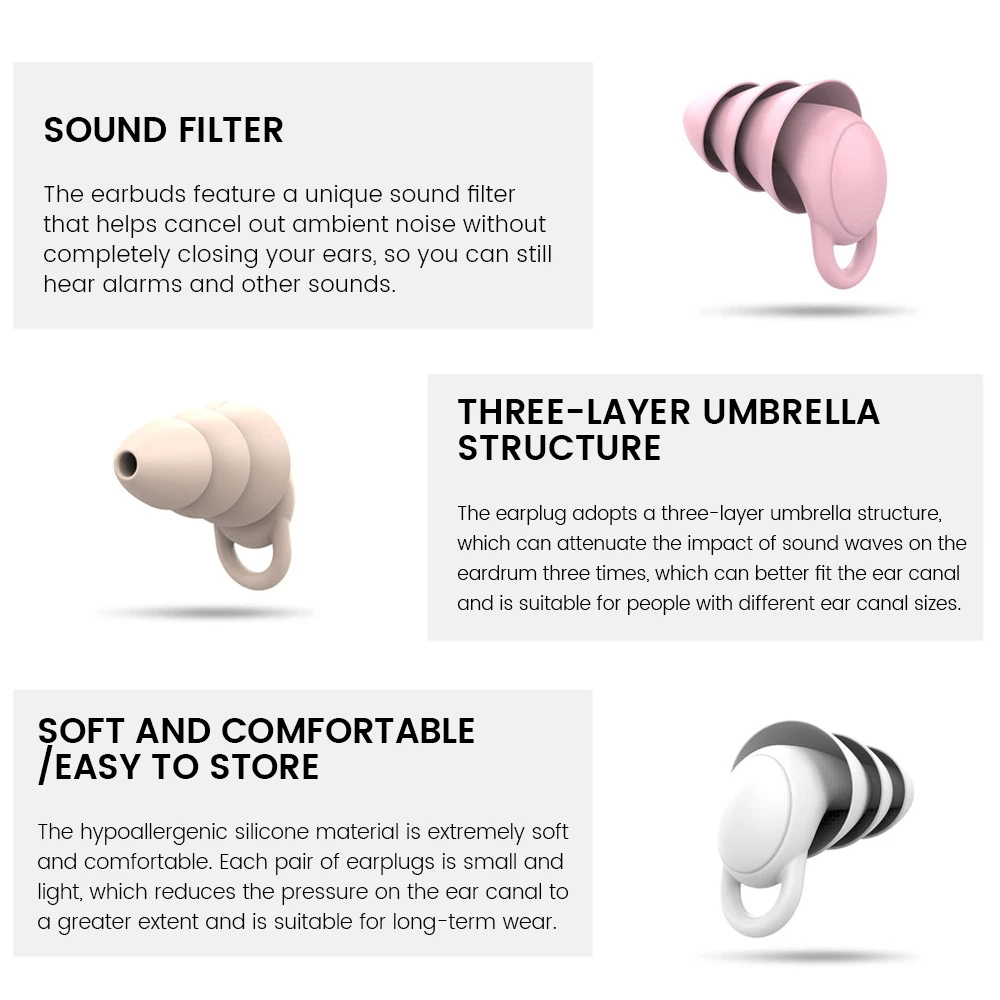 SOUND FILTER

The earbuds feature a unique sound filter that helps cancel out ambient noise without completely closing your ears, so you can still hear alarms and other sounds.

THREE-LAYER UMBRELLA STRUCTURE

The earplug adopts a three-layer umbrella structure, which can attenuate the impact of sound waves on the eardrum three times, which can better fit the ear canal and is suitable for people with different ear canal sizes.

SOFT AND COMFORTABLE /EASY TO STORE

The hypoallergenic silicone material is extremely soft and comfortable. Each pair of earplugs is small and light, which reduces the pressure on the ear canal to a greater extent and is suitable for long-term wear.